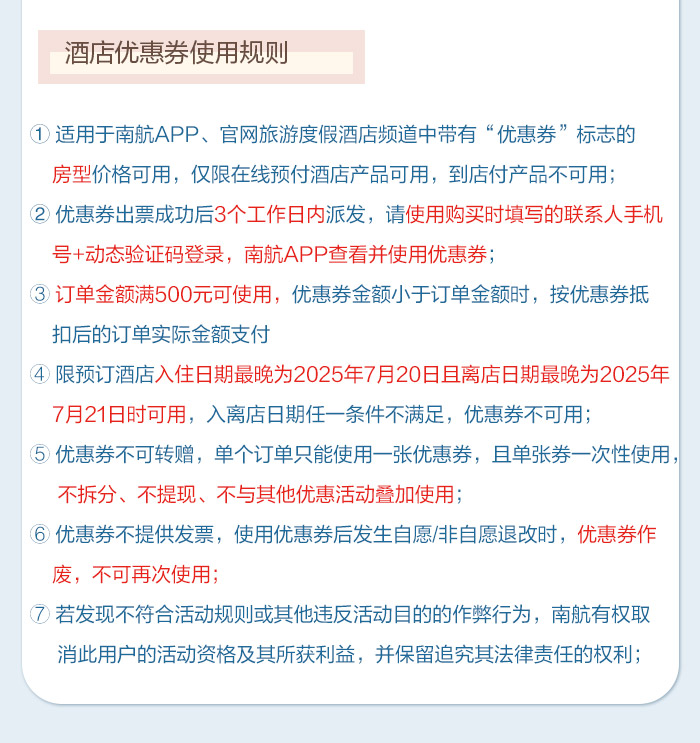 酒店优惠券使用规则

① 适用于南航APP、官网旅游度假酒店频道中带有“优惠券”标志的房型价格可用，仅限在线预付酒店产品可用，到店付产品不可用；

② 优惠券出票成功后3个工作日内派发，请使用购买时填写的联系人手机号+动态验证码登录，南航APP查看并使用优惠券；

③ 订单金额满500元可使用，优惠券金额小于订单金额时，按优惠券抵扣后的订单实际金额支付

④ 限预订酒店入住日期最晚为2025年7月20日且离店日期最晚为2025年7月21日时可用，入离店日期任一条件不满足，优惠券不可用；

⑤ 优惠券不可转赠，单个订单只能使用一张优惠券，且单张券一次性使用，不拆分、不提现、不与其他优惠活动叠加使用；

⑥ 优惠券不提供发票，使用优惠券后发生自愿/非自愿退改时，优惠券作废，不可再次使用；

⑦ 若发现不符合活动规则或其他违反活动目的的作弊行为，南航有权取消此用户的活动资格及其所获利益，并保留追究其法律责任的权利；